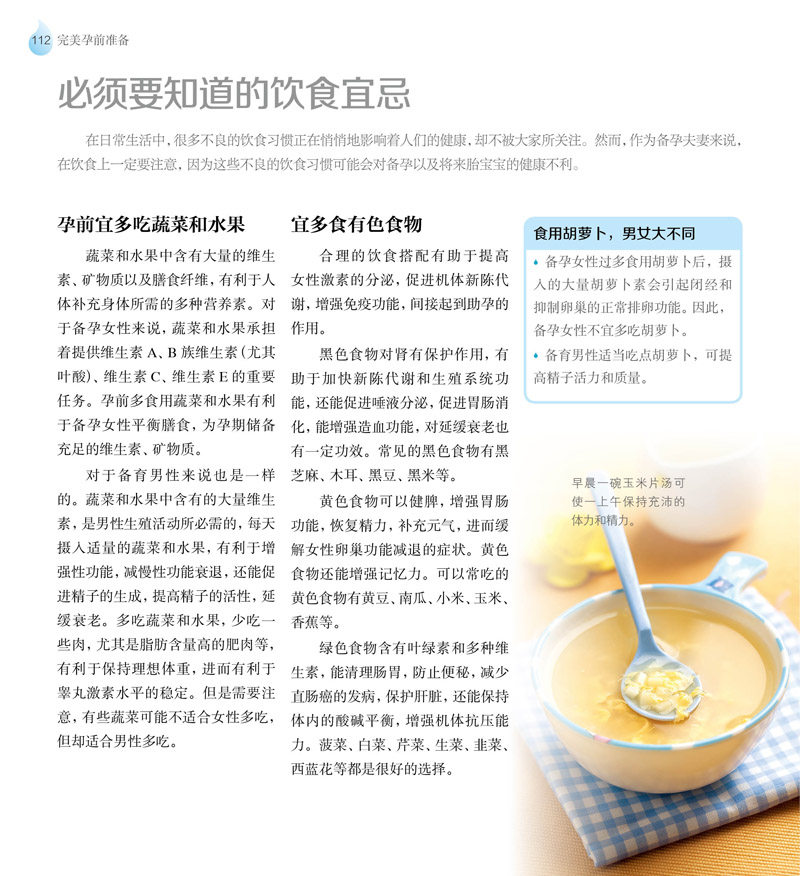 112 完美孕前准备

必须要知道的饮食宜忌

在日常生活中，很多不良的饮食习惯正在悄悄地影响着人们的健康，却不被大家所关注。然而，作为备孕夫妻来说，在饮食上一定要注意，因为这些不良的饮食习惯可能会对备孕以及将来胎宝宝的健康不利。

孕前宜多吃蔬菜和水果

蔬菜和水果中含有大量的维生素、矿物质以及膳食纤维，有利于人体补充身体所需的多种营养素。对于备孕女性来说，蔬菜和水果承担着提供维生素A、B族维生素（尤其叶酸）、维生素C、维生素E的重要任务。孕前多食用蔬菜和水果有利于备孕女性平衡膳食，为孕期储备充足的维生素、矿物质。

对于备育男性来说也是一样的。蔬菜和水果中含有的大量维生素，是男性生殖活动所必需的，每天摄入适量的蔬菜和水果，有利于增强性功能，减慢性功能衰退，还能促进精子的生成，提高精子的活性，延缓衰老。多吃蔬菜和水果，少吃一些肉，尤其是脂肪含量高的肥肉等，有利于保持理想体重，进而有利于睾丸激素水平的稳定。但是需要注意，有些蔬菜可能不适合女性多吃，但却适合男性多吃。

宜多食有色食物

合理的饮食搭配有助于提高女性激素的分泌，促进机体新陈代谢，增强免疫功能，间接起到助孕的作用。

黑色食物对肾有保护作用，有助于加快新陈代谢和生殖系统功能，还能促进唾液分泌，促进胃肠消化，能增强造血功能，对延缓衰老也有一定功效。常见的黑色食物有黑芝麻、木耳、黑豆、黑米等。

黄色食物可以健脾，增强胃肠功能，恢复精力，补充元气，进而缓解女性卵巢功能减退的症状。黄色食物还能增强记忆力。可以常吃的黄色食物有黄豆、南瓜、小米、玉米、香蕉等。

绿色食物含有叶绿素和多种维生素，能清理肠胃，防止便秘，减少直肠癌的发病，保护肝脏，还能保持体内的酸碱平衡，增强机体抗压能力。菠菜、白菜、芹菜、生菜、韭菜、西蓝花等都是很好的选择。

食用胡萝卜，男女大不同

• 备孕女性过多食用胡萝卜后，摄入的大量胡萝卜素会引起闭经和抑制卵巢的正常排卵功能。因此，备孕女性不宜多吃胡萝卜。

• 备育男性适当吃点胡萝卜，可提高精子活力和质量。

早晨一碗玉米片汤可使一上午保持充沛的体力和精力。